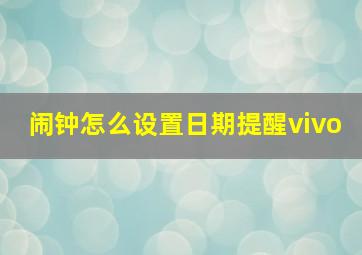 闹钟怎么设置日期提醒vivo